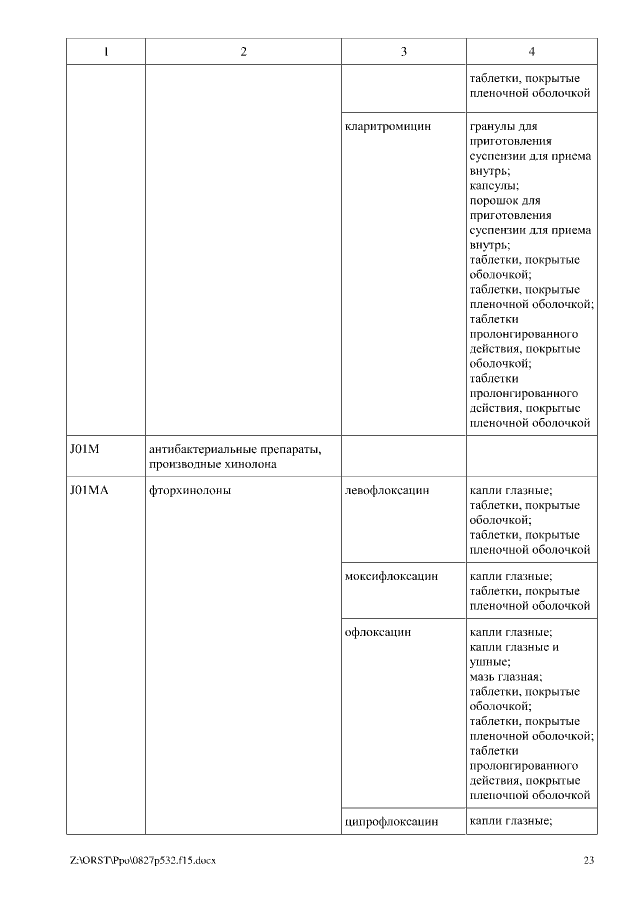 | 1 | 2 | 3 | 4 |
|---|---|---|---|
| | | | таблетки, покрытые пленочной оболочкой |
| | | кларитромицин | гранулы для приготовления суспензии для приема внутрь; капсулы; порошок для приготовления суспензии для приема внутрь; таблетки, покрытые оболочкой; таблетки, покрытые пленочной оболочкой; таблетки пролонгированного действия, покрытые оболочкой; таблетки пролонгированного действия, покрытые пленочной оболочкой |
| J01M | антибактериальные препараты, производные хинолона | | |
| J01MA | фторхинолоны | левофлоксацин | капли глазные; таблетки, покрытые оболочкой; таблетки, покрытые пленочной оболочкой |
| | | моксифлоксацин | капли глазные; таблетки, покрытые пленочной оболочкой |
| | | офлоксацин | капли глазные; капли глазные и ушные; мазь глазная; таблетки, покрытые оболочкой; таблетки, покрытые пленочной оболочкой; таблетки пролонгированного действия, покрытые пленочной оболочкой |
| | | ципрофлоксацин | капли глазные; |

Z:\ORST\Ppo\0827p532.f15.docx 23